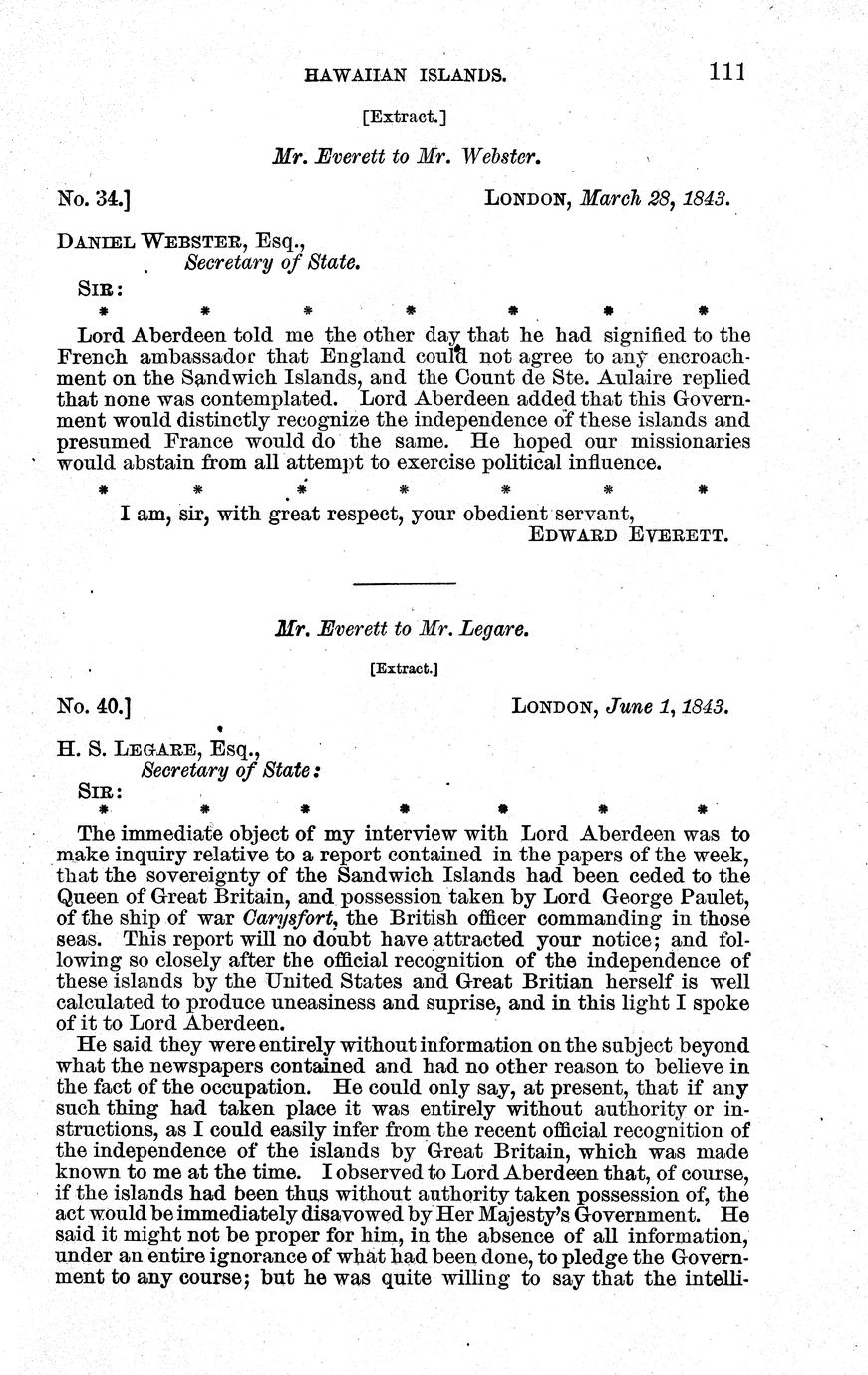 HAWAIIAN ISLANDS. 111

[Extract.]

Mr. Everett to Mr. Webster.

No. 34.] LONDON, March 28, 1843.

DANIEL WEBSTER, Esq.,
Secretary of State.

SIR:

\* \* \* \* \* \* \*

Lord Aberdeen told me the other day that he had signified to the French ambassador that England could not agree to any encroachment on the Sandwich Islands, and the Count de Ste. Aulaire replied that none was contemplated. Lord Aberdeen added that this Government would distinctly recognize the independence of these islands and presumed France would do the same. He hoped our missionaries would abstain from all attempt to exercise political influence.

\* \* \* \* \* \* \*

I am, sir, with great respect, your obedient servant,
EDWARD EVERETT.

Mr. Everett to Mr. Legare.

[Extract.]

No. 40.] LONDON, June 1, 1843.

H. S. LEGARE, Esq.,
Secretary of State:

SIR:

\* \* \* \* \* \* \*

The immediate object of my interview with Lord Aberdeen was to make inquiry relative to a report contained in the papers of the week, that the sovereignty of the Sandwich Islands had been ceded to the Queen of Great Britain, and possession taken by Lord George Paulet, of the ship of war Carysfort, the British officer commanding in those seas. This report will no doubt have attracted your notice; and following so closely after the official recognition of the independence of these islands by the United States and Great Britian herself is well calculated to produce uneasiness and suprise, and in this light I spoke of it to Lord Aberdeen.

He said they were entirely without information on the subject beyond what the newspapers contained and had no other reason to believe in the fact of the occupation. He could only say, at present, that if any such thing had taken place it was entirely without authority or instructions, as I could easily infer from the recent official recognition of the independence of the islands by Great Britain, which was made known to me at the time. I observed to Lord Aberdeen that, of course, if the islands had been thus without authority taken possession of, the act would be immediately disavowed by Her Majesty's Government. He said it might not be proper for him, in the absence of all information, under an entire ignorance of what had been done, to pledge the Government to any course; but he was quite willing to say that the intelli-